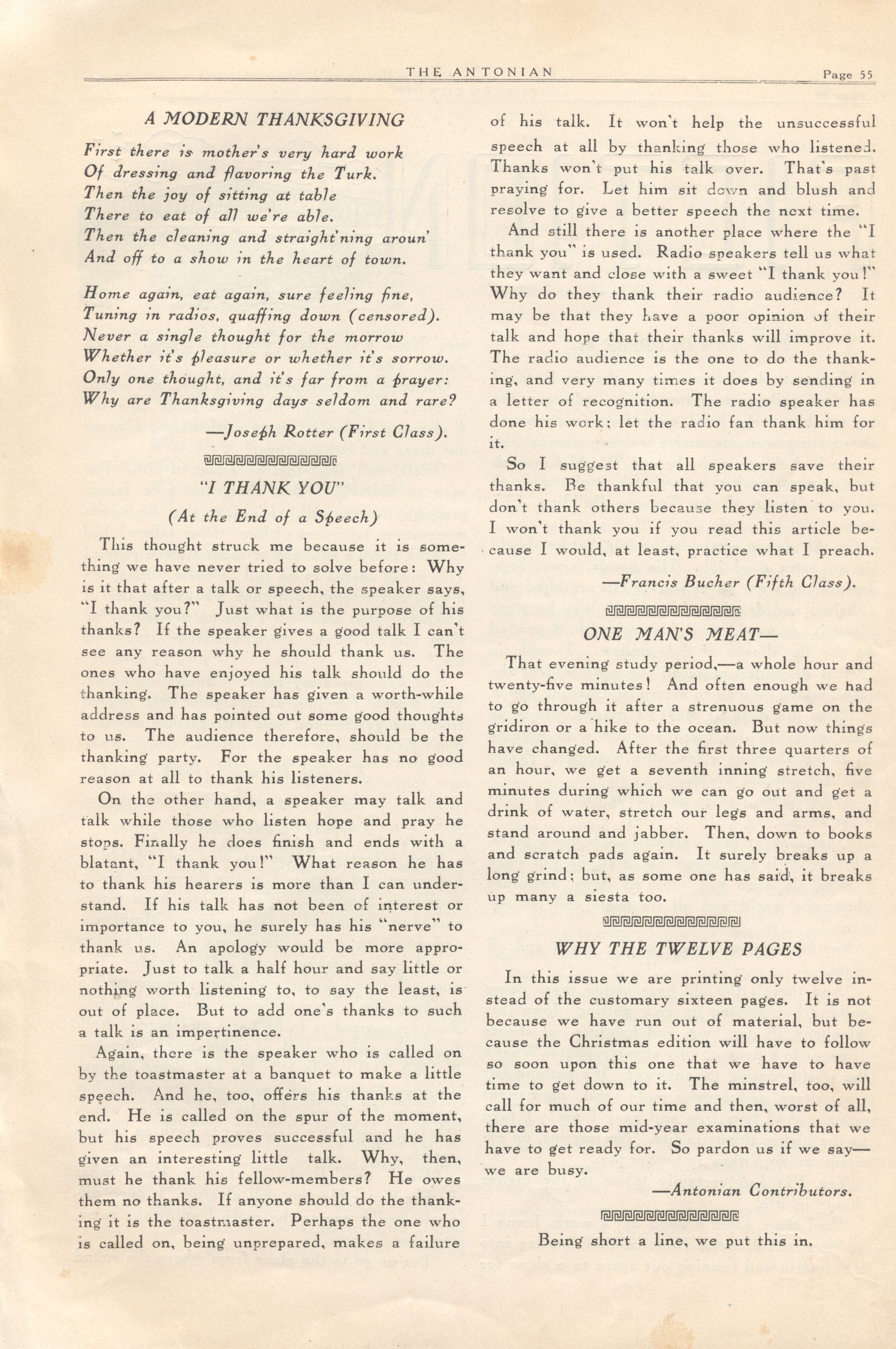 THE ANTONIAN Page 55

A MODERN THANKSGIVING

First there is mother's very hard work
Of dressing and flavoring the Turk.
Then the joy of sitting at table
There to eat of all we're able.
Then the cleaning and straight'ning aroun'
And off to a show in the heart of town.

Home again, eat again, sure feeling fine,
Tuning in radios, quaffing down (censored).
Never a single thought for the morrow
Whether it's pleasure or whether it's sorrow.
Only one thought, and it's far from a prayer:
Why are Thanksgiving days seldom and rare?

—Joseph Rotter (First Class).

"I THANK YOU"
(At the End of a Speech)

This thought struck me because it is something we have never tried to solve before: Why is it that after a talk or speech, the speaker says, "I thank you?" Just what is the purpose of his thanks? If the speaker gives a good talk I can't see any reason why he should thank us. The ones who have enjoyed his talk should do the thanking. The speaker has given a worth-while address and has pointed out some good thoughts to us. The audience therefore, should be the thanking party. For the speaker has no good reason at all to thank his listeners.

On the other hand, a speaker may talk and talk while those who listen hope and pray he stops. Finally he does finish and ends with a blatant, "I thank you!" What reason he has to thank his hearers is more than I can understand. If his talk has not been of interest or importance to you, he surely has his "nerve" to thank us. An apology would be more appropriate. Just to talk a half hour and say little or nothing worth listening to, to say the least, is out of place. But to add one's thanks to such a talk is an impertinence.

Again, there is the speaker who is called on by the toastmaster at a banquet to make a little speech. And he, too, offers his thanks at the end. He is called on the spur of the moment, but his speech proves successful and he has given an interesting little talk. Why, then, must he thank his fellow-members? He owes them no thanks. If anyone should do the thanking it is the toastmaster. Perhaps the one who is called on, being unprepared, makes a failure of his talk. It won't help the unsuccessful speech at all by thanking those who listened. Thanks won't put his talk over. That's past praying for. Let him sit down and blush and resolve to give a better speech the next time.

And still there is another place where the "I thank you" is used. Radio speakers tell us what they want and close with a sweet "I thank you!" Why do they thank their radio audience? It may be that they have a poor opinion of their talk and hope that their thanks will improve it. The radio audience is the one to do the thanking, and very many times it does by sending in a letter of recognition. The radio speaker has done his work; let the radio fan thank him for it.

So I suggest that all speakers save their thanks. Be thankful that you can speak, but don't thank others because they listen to you. I won't thank you if you read this article because I would, at least, practice what I preach.

—Francis Bucher (Fifth Class).

ONE MAN'S MEAT—

That evening study period,—a whole hour and twenty-five minutes! And often enough we had to go through it after a strenuous game on the gridiron or a hike to the ocean. But now things have changed. After the first three quarters of an hour, we get a seventh inning stretch, five minutes during which we can go out and get a drink of water, stretch our legs and arms, and stand around and jabber. Then, down to books and scratch pads again. It surely breaks up a long grind; but, as some one has said, it breaks up many a siesta too.

WHY THE TWELVE PAGES

In this issue we are printing only twelve instead of the customary sixteen pages. It is not because we have run out of material, but because the Christmas edition will have to follow so soon upon this one that we have to have time to get down to it. The minstrel, too, will call for much of our time and then, worst of all, there are those mid-year examinations that we have to get ready for. So pardon us if we say—we are busy.

—Antonian Contributors.

Being short a line, we put this in.